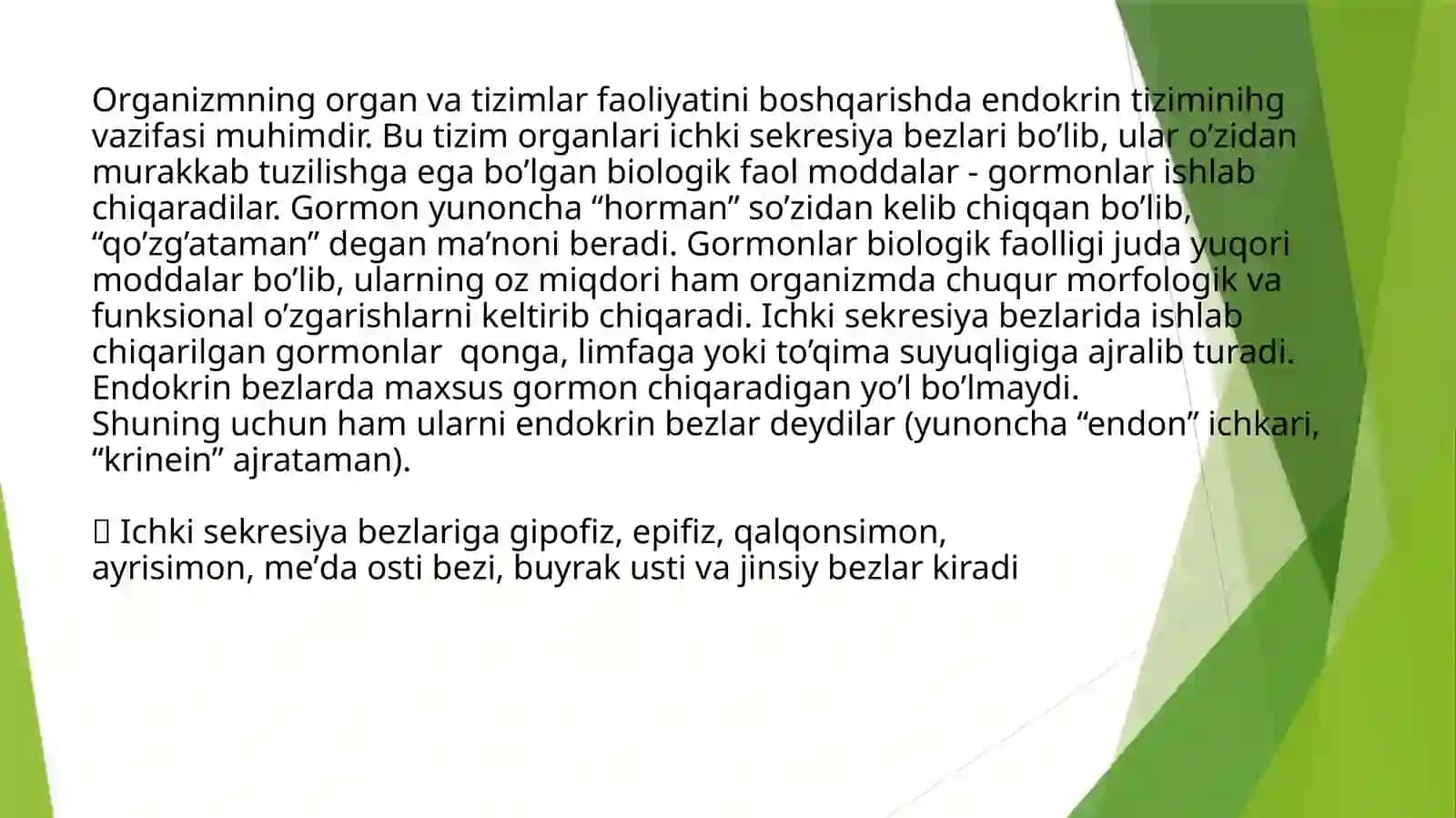 Organizmning organ va tizimlar faoliyatini boshqarishda endokrin tiziminihg vazifasi muhimdir. Bu tizim organlari ichki sekresiya bezlari bo’lib, ular o’zidan murakkab tuzilishga ega bo’lgan biologik faol moddalar - gormonlar ishlab chiqaradilar. Gormon yunoncha “horman” so’zidan kelib chiqqan bo’lib, “qo’zg’ataman” degan ma’noni beradi. Gormonlar biologik faolligi juda yuqori moddalar bo’lib, ularning oz miqdori ham organizmda chuqur morfologik va funksional o’zgarishlarni keltirib chiqaradi. Ichki sekresiya bezlarida ishlab chiqarilgan gormonlar  qonga, limfaga yoki to’qima suyuqligiga ajralib turadi. Endokrin bezlarda maxsus gormon chiqaradigan yo’l bo’lmaydi.
Shuning uchun ham ularni endokrin bezlar deydilar (yunoncha “endon” ichkari, “krinein” ajrataman).

 Ichki sekresiya bezlariga gipofiz, epifiz, qalqonsimon, ayrisimon, me’da osti bezi, buyrak usti va jinsiy bezlar kiradi